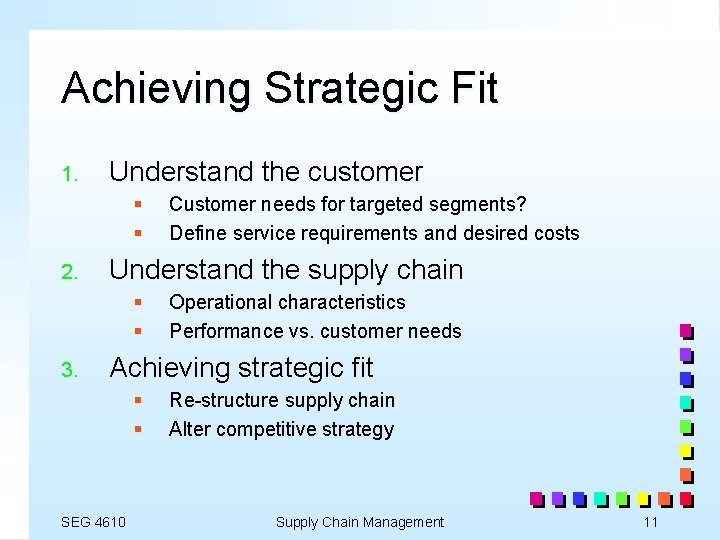 Achieving Strategic Fit

1. Understand the customer
   - Customer needs for targeted segments?
   - Define service requirements and desired costs

2. Understand the supply chain
   - Operational characteristics
   - Performance vs. customer needs

3. Achieving strategic fit
   - Re-structure supply chain
   - Alter competitive strategy

SEG 4610 Supply Chain Management 11